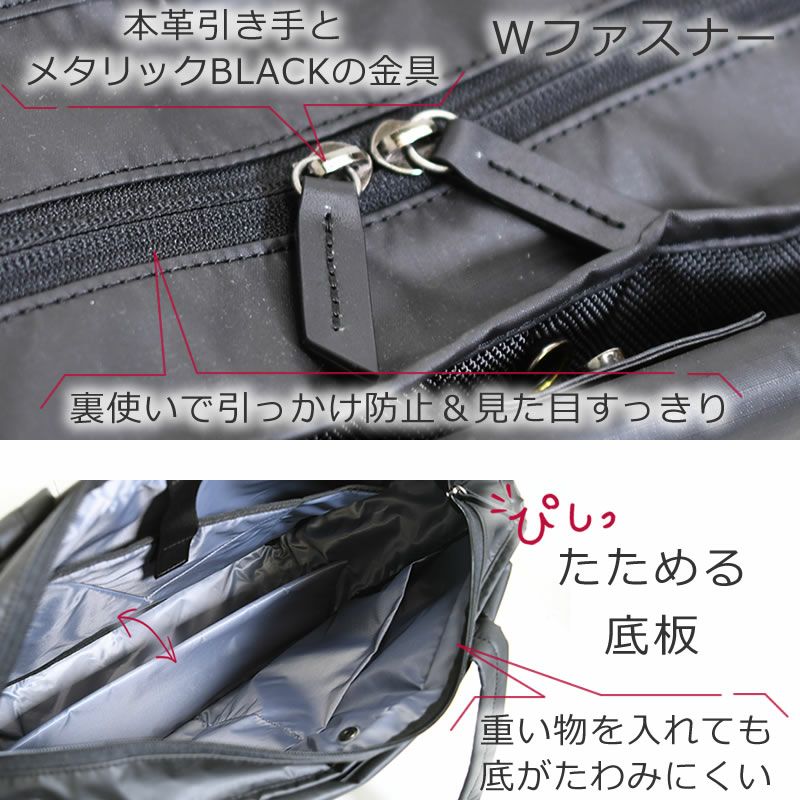 本革引き手と
メタリックBLACKの金具

Wファスナー

裏使いで引っかけ防止＆見た目すっきり

ぴしっ

たためる
底板

重い物を入れても
底がたわみにくい